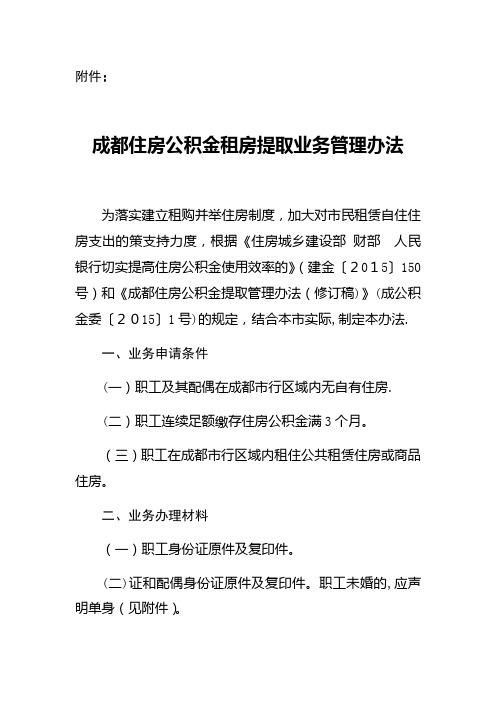 附件：

成都住房公积金租房提取业务管理办法

为落实建立租购并举住房制度，加大对市民租赁自住住房支出的策支持力度，根据《住房城乡建设部 财部 人民银行切实提高住房公积金使用效率的》（建金〔2015〕150号）和《成都住房公积金提取管理办法（修订稿）》（成公积金委〔2015〕1号）的规定，结合本市实际，制定本办法.

一、业务申请条件

（一）职工及其配偶在成都市行区域内无自有住房.

（二）职工连续足额缴存住房公积金满3个月。

（三）职工在成都市行区域内租住公共租赁住房或商品住房。

二、业务办理材料

（一）职工身份证原件及复印件。

（二）证和配偶身份证原件及复印件。职工未婚的，应声明单身（见附件）。